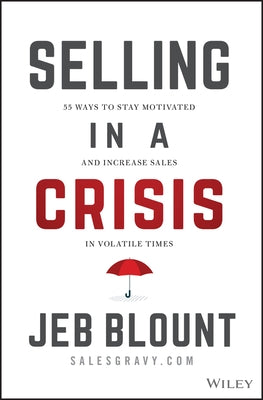 SELLING

55 WAYS TO STAY MOTIVATED

IN A

AND INCREASE SALES

CRISIS

IN VOLATILE TIMES

JEB BLOUNT

SALESGRAVY.COM

WILEY